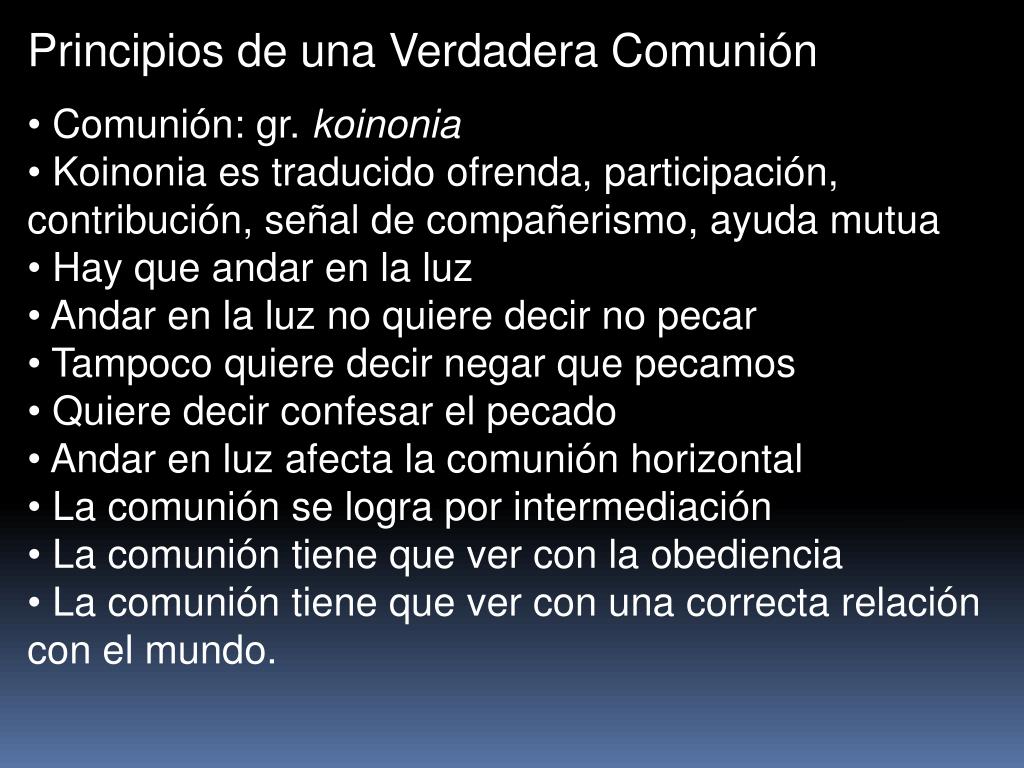 Principios de una Verdadera Comunión

• Comunión: gr. koinonia
• Koinonia es traducido ofrenda, participación, contribución, señal de compañerismo, ayuda mutua
• Hay que andar en la luz
• Andar en la luz no quiere decir no pecar
• Tampoco quiere decir negar que pecamos
• Quiere decir confesar el pecado
• Andar en luz afecta la comunión horizontal
• La comunión se logra por intermediación
• La comunión tiene que ver con la obediencia
• La comunión tiene que ver con una correcta relación con el mundo.